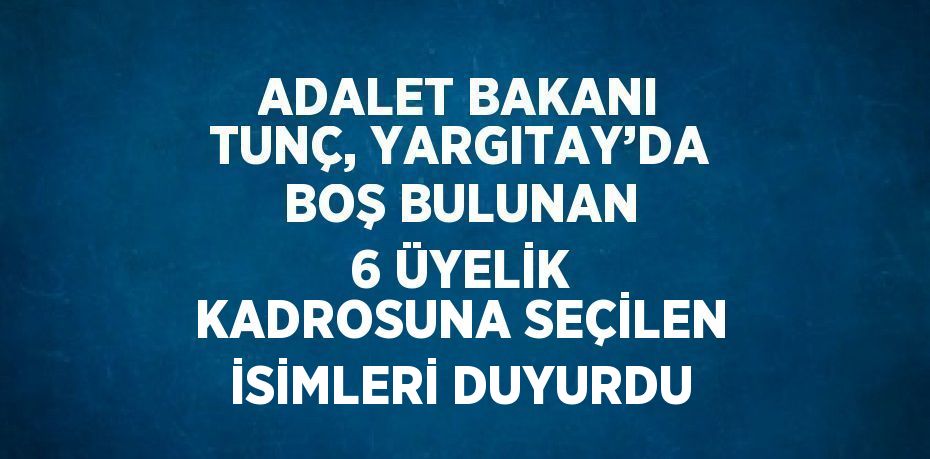 ADALET BAKANI TUNÇ, YARGITAY’DA BOŞ BULUNAN 6 ÜYELİK KADROSUNA SEÇİLEN İSİMLERİ DUYURDU